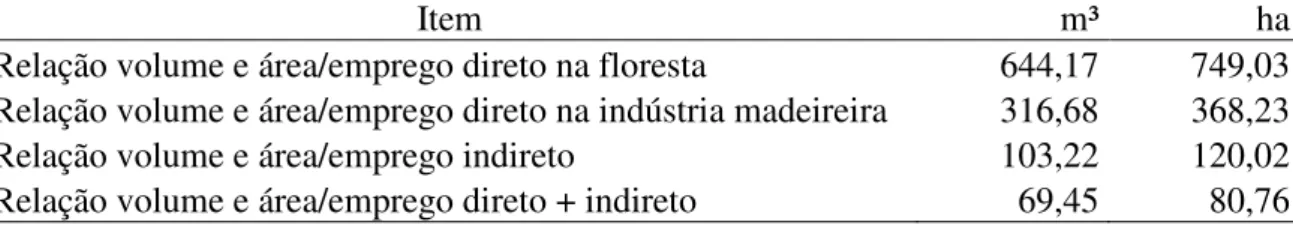 | Item | m³ | ha |
|---|---|---|
| Relação volume e área/emprego direto na floresta | 644,17 | 749,03 |
| Relação volume e área/emprego direto na indústria madeireira | 316,68 | 368,23 |
| Relação volume e área/emprego indireto | 103,22 | 120,02 |
| Relação volume e área/emprego direto + indireto | 69,45 | 80,76 |